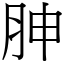 胂